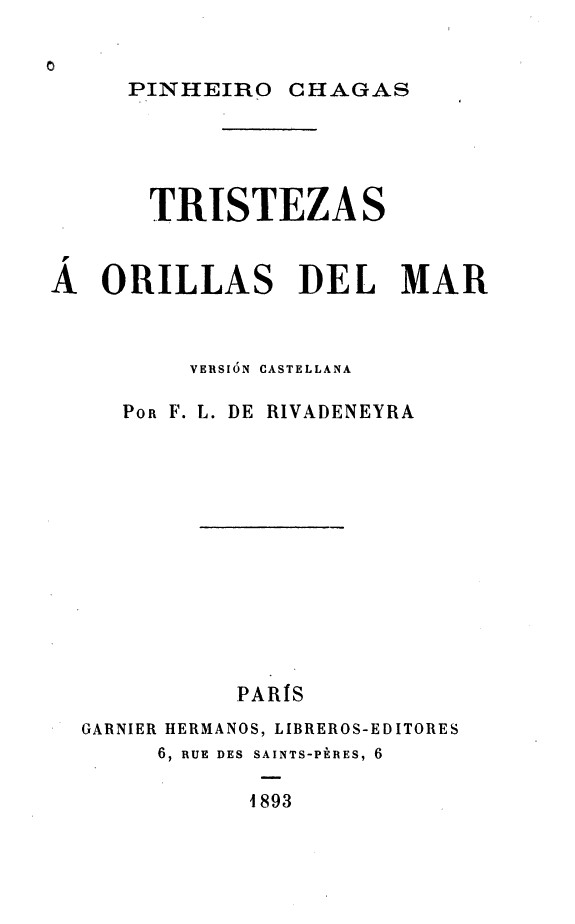 PINHEIRO CHAGAS

TRISTEZAS

Á ORILLAS DEL MAR

VERSIÓN CASTELLANA

Por F. L. DE RIVADENEYRA

PARÍS

GARNIER HERMANOS, LIBREROS-EDITORES

6, RUE DES SAINTS-PÈRES, 6

1893